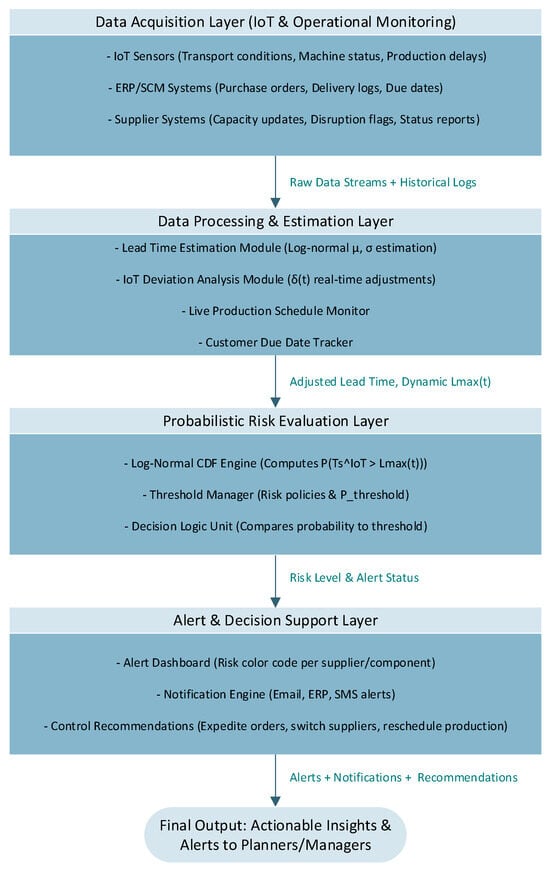 Data Acquisition Layer (IoT & Operational Monitoring)

- IoT Sensors (Transport conditions, Machine status, Production delays)

- ERP/SCM Systems (Purchase orders, Delivery logs, Due dates)

- Supplier Systems (Capacity updates, Disruption flags, Status reports)

Raw Data Streams + Historical Logs

Data Processing & Estimation Layer

- Lead Time Estimation Module (Log-normal μ, σ estimation)

- IoT Deviation Analysis Module (δ(t) real-time adjustments)

- Live Production Schedule Monitor

- Customer Due Date Tracker

Adjusted Lead Time, Dynamic Lmax(t)

Probabilistic Risk Evaluation Layer

- Log-Normal CDF Engine (Computes P(Ts^IoT > Lmax(t)))

- Threshold Manager (Risk policies & P_threshold)

- Decision Logic Unit (Compares probability to threshold)

Risk Level & Alert Status

Alert & Decision Support Layer

- Alert Dashboard (Risk color code per supplier/component)

- Notification Engine (Email, ERP, SMS alerts)

- Control Recommendations (Expedite orders, switch suppliers, reschedule production)

Alerts + Notifications + Recommendations

Final Output: Actionable Insights & Alerts to Planners/Managers